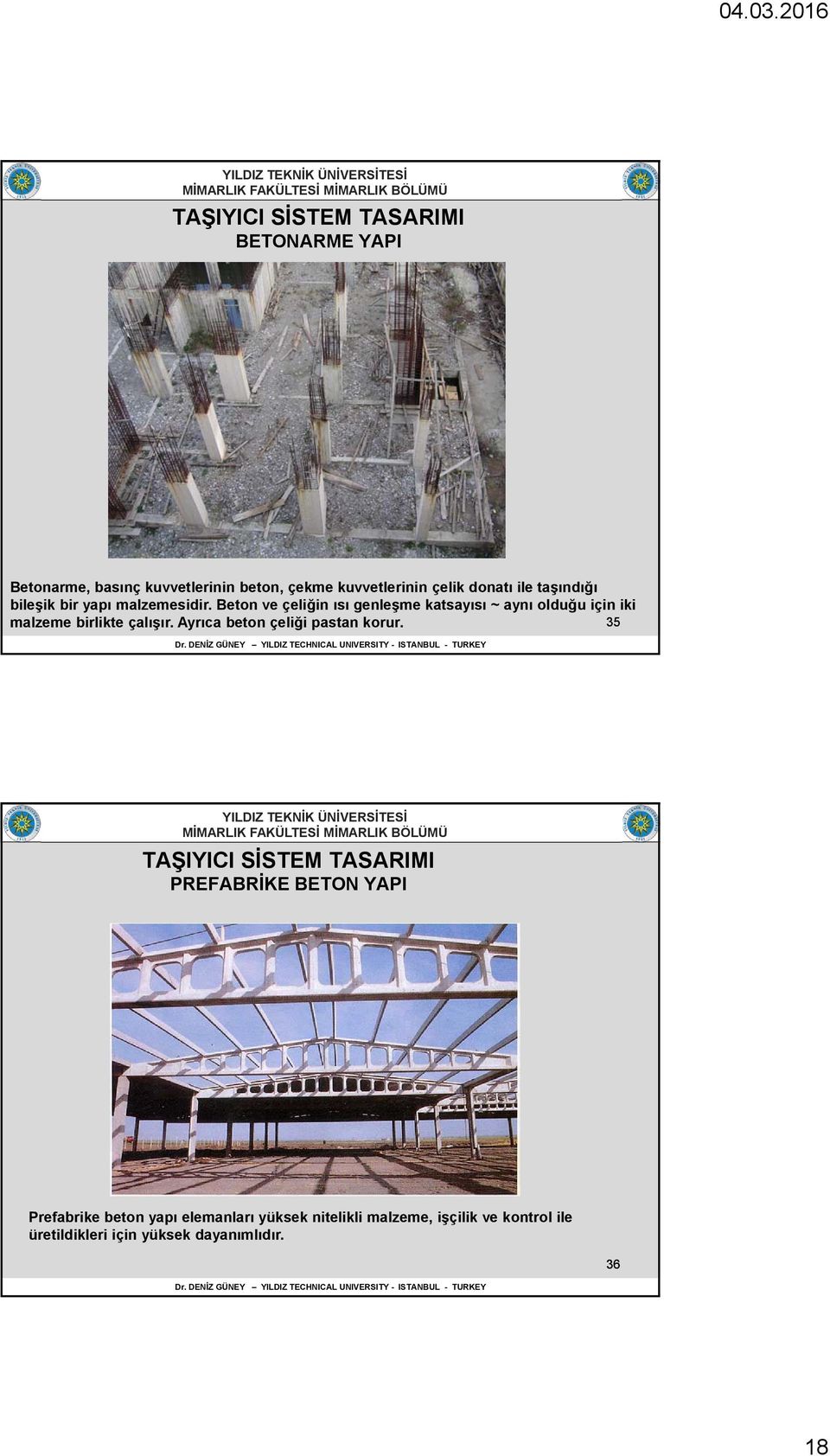 04.03.2016

YILDIZ TEKNİK ÜNİVERSİTESİ
MİMARLIK FAKÜLTESİ MİMARLIK BÖLÜMÜ

TAŞIYICI SİSTEM TASARIMI
BETONARME YAPI

Betonarme, basınç kuvvetlerinin beton, çekme kuvvetlerinin çelik donatı ile taşındığı bileşik bir yapı malzemesidir. Beton ve çeliğin ısı genleşme katsayısı ~ aynı olduğu için iki malzeme birlikte çalışır. Ayrıca beton çeliği pastan korur.

35

Dr. DENİZ GÜNEY – YILDIZ TECHNICAL UNIVERSITY - ISTANBUL - TURKEY

YILDIZ TEKNİK ÜNİVERSİTESİ
MİMARLIK FAKÜLTESİ MİMARLIK BÖLÜMÜ

TAŞIYICI SİSTEM TASARIMI
PREFABRİKE BETON YAPI

Prefabrike beton yapı elemanları yüksek nitelikli malzeme, işçilik ve kontrol ile üretildikleri için yüksek dayanımlıdır.

36

Dr. DENİZ GÜNEY – YILDIZ TECHNICAL UNIVERSITY - ISTANBUL - TURKEY

18